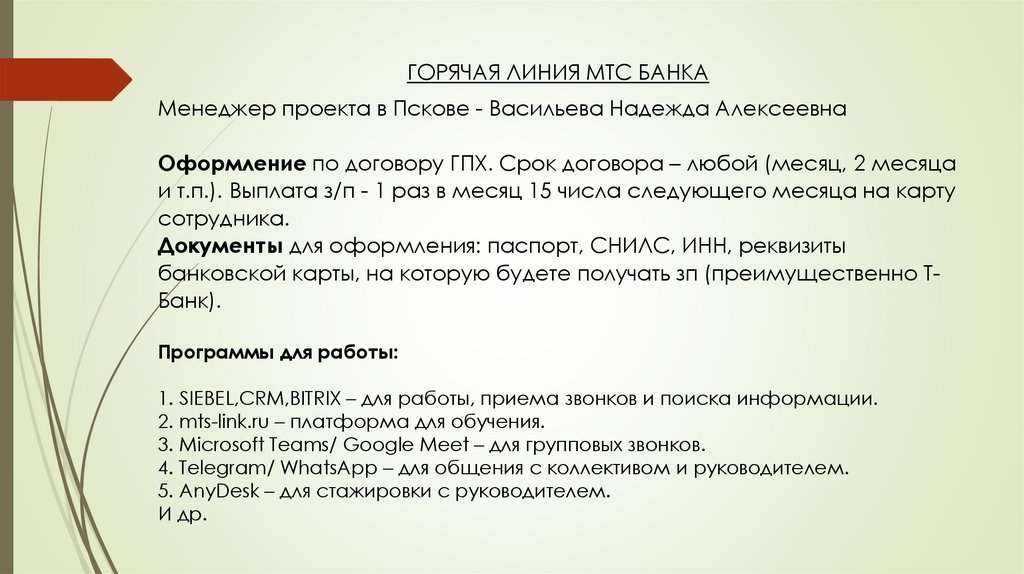 ГОРЯЧАЯ ЛИНИЯ МТС БАНКА

Менеджер проекта в Пскове - Васильева Надежда Алексеевна

Оформление по договору ГПХ. Срок договора – любой (месяц, 2 месяца и т.п.). Выплата з/п - 1 раз в месяц 15 числа следующего месяца на карту сотрудника.
Документы для оформления: паспорт, СНИЛС, ИНН, реквизиты банковской карты, на которую будете получать зп (преимущественно Т-Банк).

Программы для работы:

1. SIEBEL,CRM,BITRIX – для работы, приема звонков и поиска информации.
2. mts-link.ru – платформа для обучения.
3. Microsoft Teams/ Google Meet – для групповых звонков.
4. Telegram/ WhatsApp – для общения с коллективом и руководителем.
5. AnyDesk – для стажировки с руководителем.
И др.